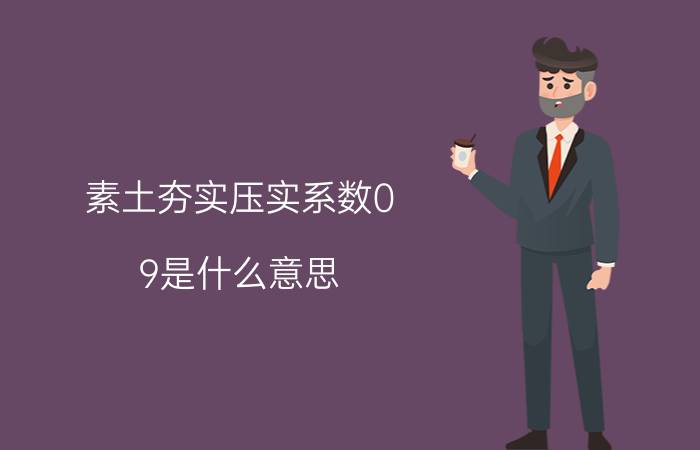 素土夯实压实系数0
9是什么意思